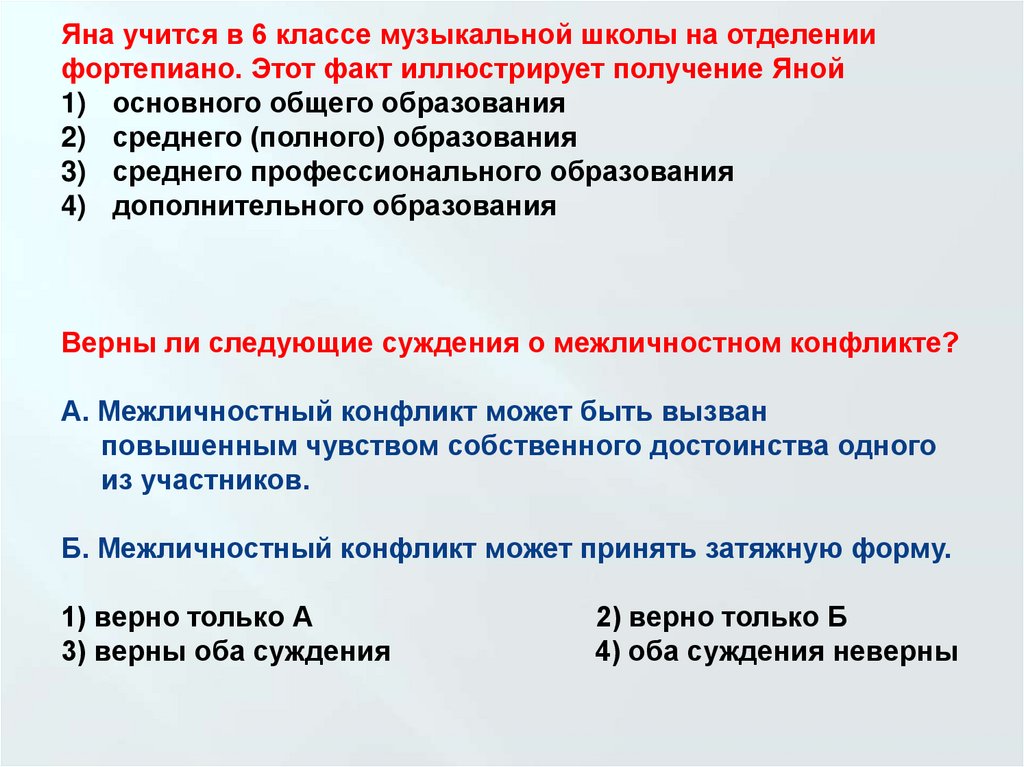 Яна учится в 6 классе музыкальной школы на отделении фортепиано. Этот факт иллюстрирует получение Яной
1) основного общего образования
2) среднего (полного) образования
3) среднего профессионального образования
4) дополнительного образования

Верны ли следующие суждения о межличностном конфликте?

А. Межличностный конфликт может быть вызван повышенным чувством собственного достоинства одного из участников.

Б. Межличностный конфликт может принять затяжную форму.

1) верно только А
2) верно только Б
3) верны оба суждения
4) оба суждения неверны